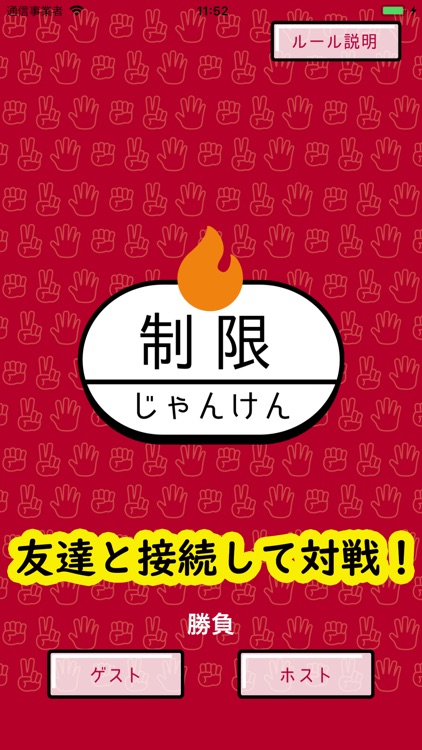 通信事業者
11:52

ルール説明

制限
じゃんけん

友達と接続して対戦！

勝負

ゲスト

ホスト